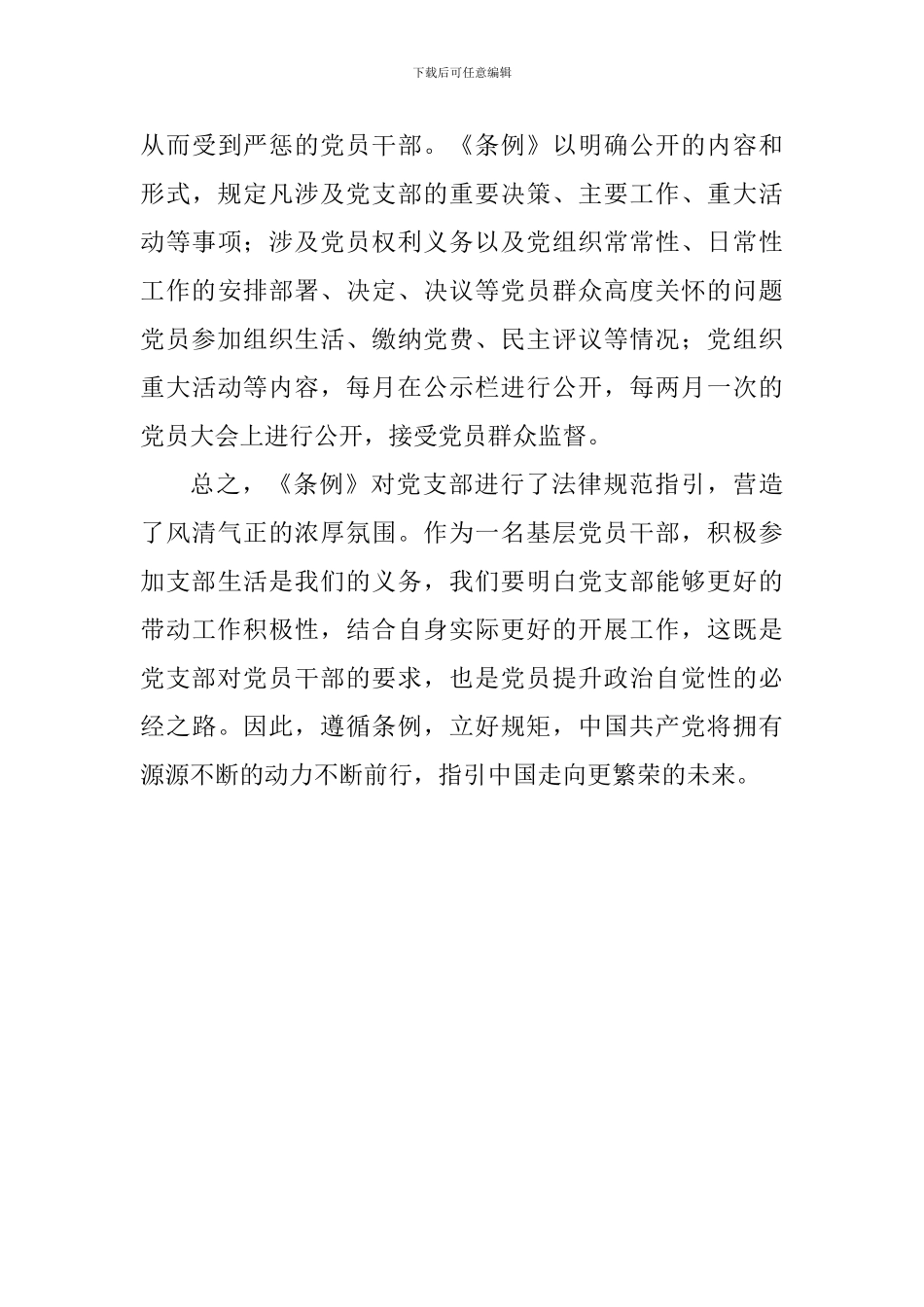 下载后可任意编辑

从而受到严惩的党员干部。《条例》以明确公开的内容和形式，规定凡涉及党支部的重要决策、主要工作、重大活动等事项；涉及党员权利义务以及党组织常常性、日常性工作的安排部署、决定、决议等党员群众高度关怀的问题党员参加组织生活、缴纳党费、民主评议等情况；党组织重大活动等内容，每月在公示栏进行公开，每两月一次的党员大会上进行公开，接受党员群众监督。

总之，《条例》对党支部进行了法律规范指引，营造了风清气正的浓厚氛围。作为一名基层党员干部，积极参加支部生活是我们的义务，我们要明白党支部能够更好的带动工作积极性，结合自身实际更好的开展工作，这既是党支部对党员干部的要求，也是党员提升政治自觉性的必经之路。因此，遵循条例，立好规矩，中国共产党将拥有源源不断的动力不断前行，指引中国走向更繁荣的未来。